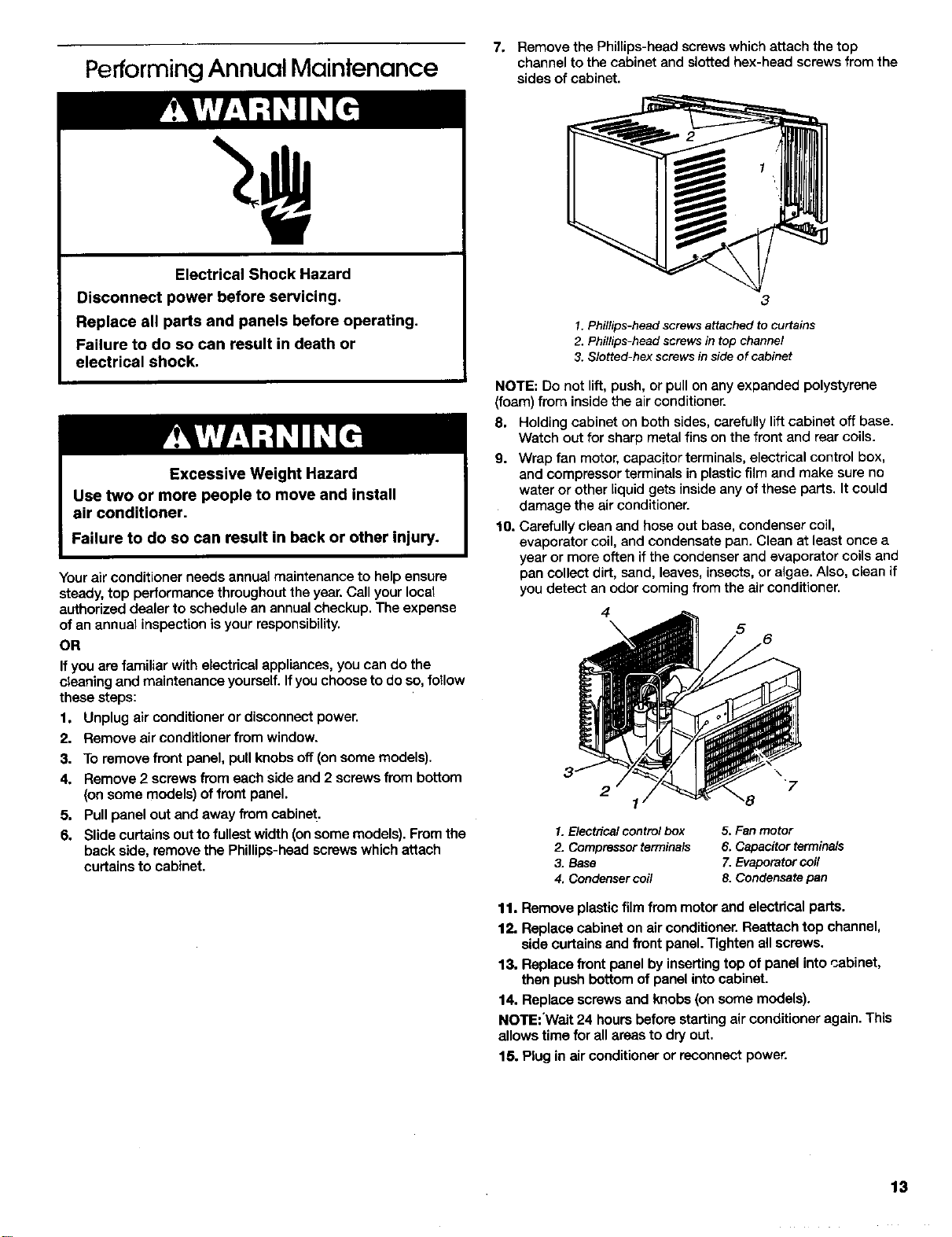 Performing Annual Maintenance

WARNING

Electrical Shock Hazard
Disconnect power before servicing.
Replace all parts and panels before operating.
Failure to do so can result in death or electrical shock.

WARNING

Excessive Weight Hazard
Use two or more people to move and install air conditioner.
Failure to do so can result in back or other injury.

Your air conditioner needs annual maintenance to help ensure steady, top performance throughout the year. Call your local authorized dealer to schedule an annual checkup. The expense of an annual inspection is your responsibility.

OR

If you are familiar with electrical appliances, you can do the cleaning and maintenance yourself. If you choose to do so, follow these steps:

1. Unplug air conditioner or disconnect power.
2. Remove air conditioner from window.
3. To remove front panel, pull knobs off (on some models).
4. Remove 2 screws from each side and 2 screws from bottom (on some models) of front panel.
5. Pull panel out and away from cabinet.
6. Slide curtains out to fullest width (on some models). From the back side, remove the Phillips-head screws which attach curtains to cabinet.
7. Remove the Phillips-head screws which attach the top channel to the cabinet and slotted hex-head screws from the sides of cabinet.

2
1
3

1. Phillips-head screws attached to curtains
2. Phillips-head screws in top channel
3. Slotted-hex screws in side of cabinet

NOTE: Do not lift, push, or pull on any expanded polystyrene (foam) from inside the air conditioner.

8. Holding cabinet on both sides, carefully lift cabinet off base. Watch out for sharp metal fins on the front and rear coils.
9. Wrap fan motor, capacitor terminals, electrical control box, and compressor terminals in plastic film and make sure no water or other liquid gets inside any of these parts. It could damage the air conditioner.
10. Carefully clean and hose out base, condenser coil, evaporator coil, and condensate pan. Clean at least once a year or more often if the condenser and evaporator coils and pan collect dirt, sand, leaves, insects, or algae. Also, clean if you detect an odor coming from the air conditioner.

4
5
6
3
2
1
8
7

1. Electrical control box
2. Compressor terminals
3. Base
4. Condenser coil
5. Fan motor
6. Capacitor terminals
7. Evaporator coil
8. Condensate pan

11. Remove plastic film from motor and electrical parts.
12. Replace cabinet on air conditioner. Reattach top channel, side curtains and front panel. Tighten all screws.
13. Replace front panel by inserting top of panel into cabinet, then push bottom of panel into cabinet.
14. Replace screws and knobs (on some models).

NOTE: Wait 24 hours before starting air conditioner again. This allows time for all areas to dry out.

15. Plug in air conditioner or reconnect power.

13